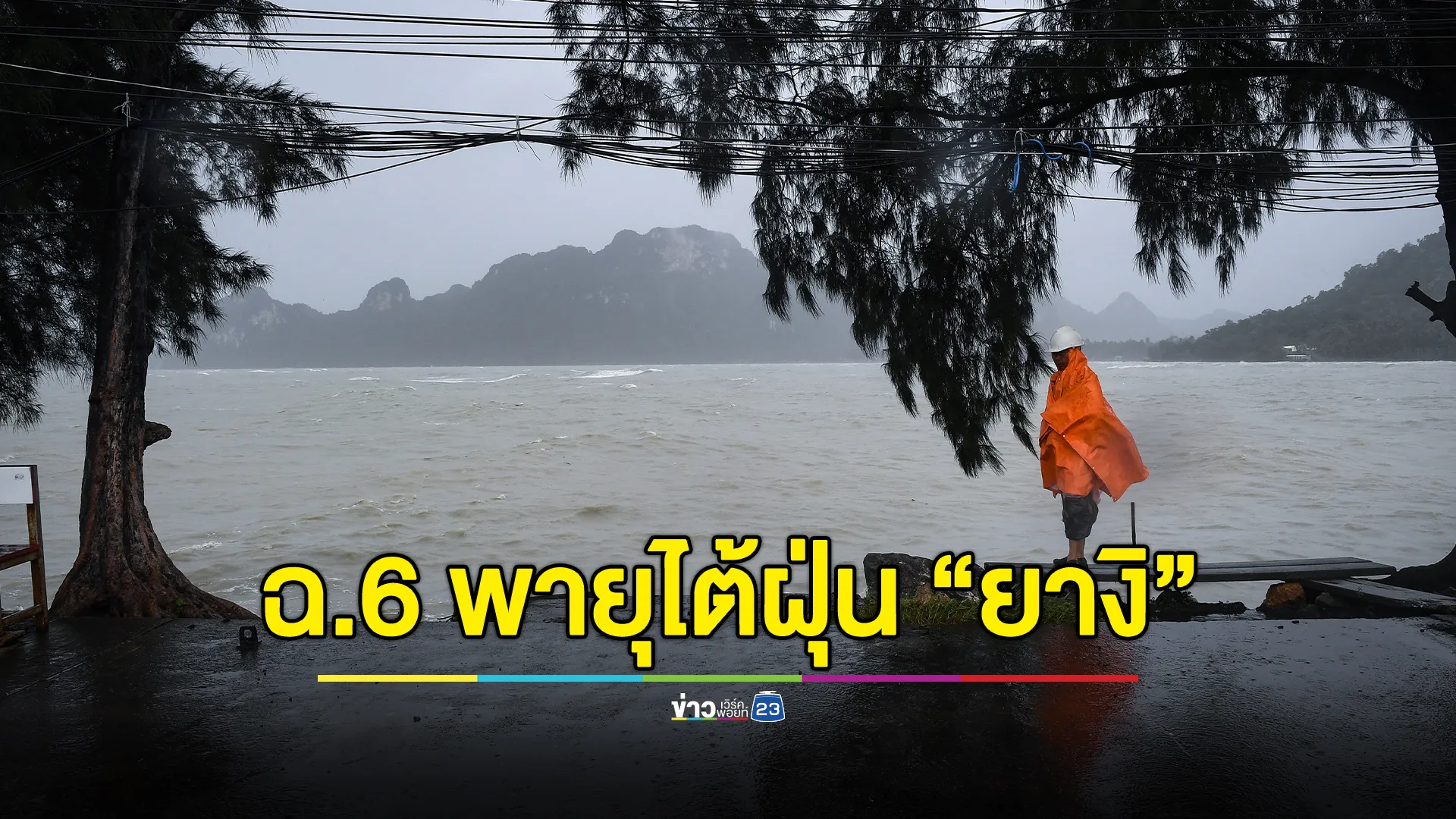 ฉ.6 พายุไต้ฝุ่น “ยางิ”

ข่าว เวิร์คพอยท์ 23